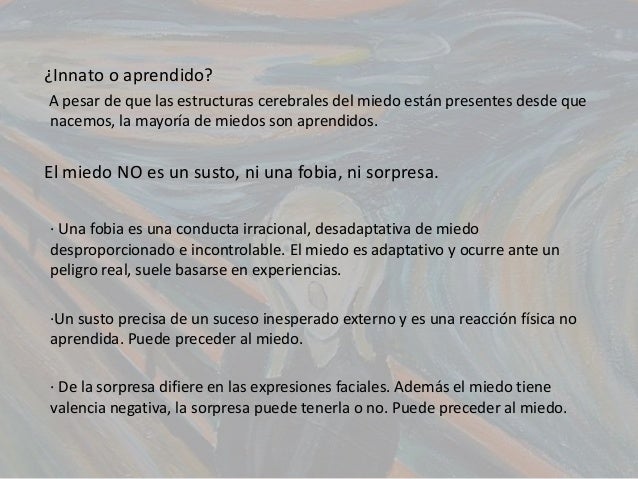 ¿Innato o aprendido?

A pesar de que las estructuras cerebrales del miedo están presentes desde que nacemos, la mayoría de miedos son aprendidos.

El miedo NO es un susto, ni una fobia, ni sorpresa.

· Una fobia es una conducta irracional, desadaptativa de miedo desproporcionado e incontrolable. El miedo es adaptativo y ocurre ante un peligro real, suele basarse en experiencias.

·Un susto precisa de un suceso inesperado externo y es una reacción física no aprendida. Puede preceder al miedo.

· De la sorpresa difiere en las expresiones faciales. Además el miedo tiene valencia negativa, la sorpresa puede tenerla o no. Puede preceder al miedo.